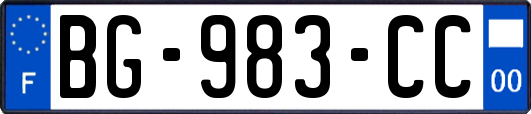 F
BG-983-CC
00